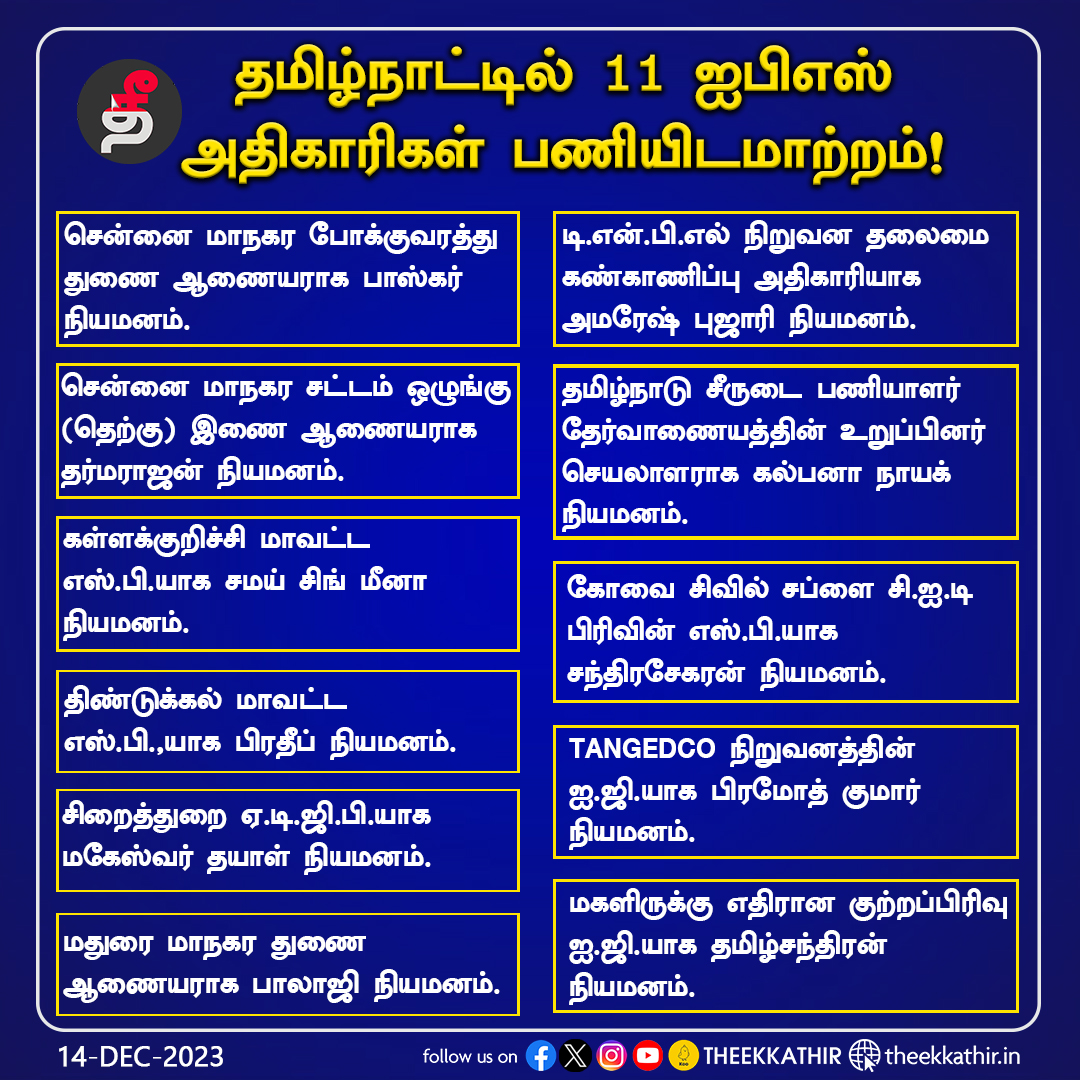 தீ

தமிழ்நாட்டில் 11 ஐபிஎஸ் அதிகாரிகள் பணியிடமாற்றம்!

சென்னை மாநகர போக்குவரத்து துணை ஆணையராக பாஸ்கர் நியமனம்.

சென்னை மாநகர சட்டம் ஒழுங்கு (தெற்கு) இணை ஆணையராக தர்மராஜன் நியமனம்.

கள்ளக்குறிச்சி மாவட்ட எஸ்.பி.யாக சமய் சிங் மீனா நியமனம்.

திண்டுக்கல் மாவட்ட எஸ்.பி.,யாக பிரதீப் நியமனம்.

சிறைத்துறை ஏ.டி.ஜி.பி.யாக மகேஸ்வர் தயாள் நியமனம்.

மதுரை மாநகர துணை ஆணையராக பாலாஜி நியமனம்.

டி.என்.பி.எல் நிறுவன தலைமை கண்காணிப்பு அதிகாரியாக அமரேஷ் புஜாரி நியமனம்.

தமிழ்நாடு சீருடை பணியாளர் தேர்வாணையத்தின் உறுப்பினர் செயலாளராக கல்பனா நாயக் நியமனம்.

கோவை சிவில் சப்ளை சி.ஐ.டி பிரிவின் எஸ்.பி.யாக சந்திரசேகரன் நியமனம்.

TANGEDCO நிறுவனத்தின் ஐ.ஜி.யாக பிரமோத் குமார் நியமனம்.

மகளிருக்கு எதிரான குற்றப்பிரிவு ஐ.ஜி.யாக தமிழ்சந்திரன் நியமனம்.

14-DEC-2023

follow us on THEEKKATHIR theekkathir.in